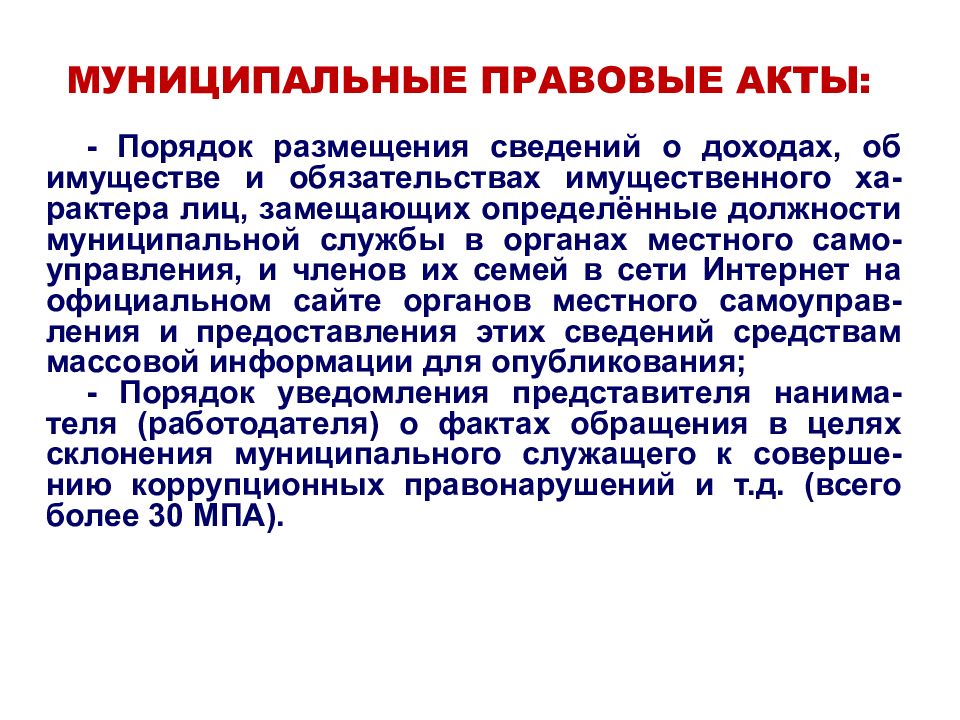 МУНИЦИПАЛЬНЫЕ ПРАВОВЫЕ АКТЫ:

- Порядок размещения сведений о доходах, об имуществе и обязательствах имущественного характера лиц, замещающих определённые должности муниципальной службы в органах местного самоуправления, и членов их семей в сети Интернет на официальном сайте органов местного самоуправления и предоставления этих сведений средствам массовой информации для опубликования;

- Порядок уведомления представителя нанимателя (работодателя) о фактах обращения в целях склонения муниципального служащего к совершению коррупционных правонарушений и т.д. (всего более 30 МПА).